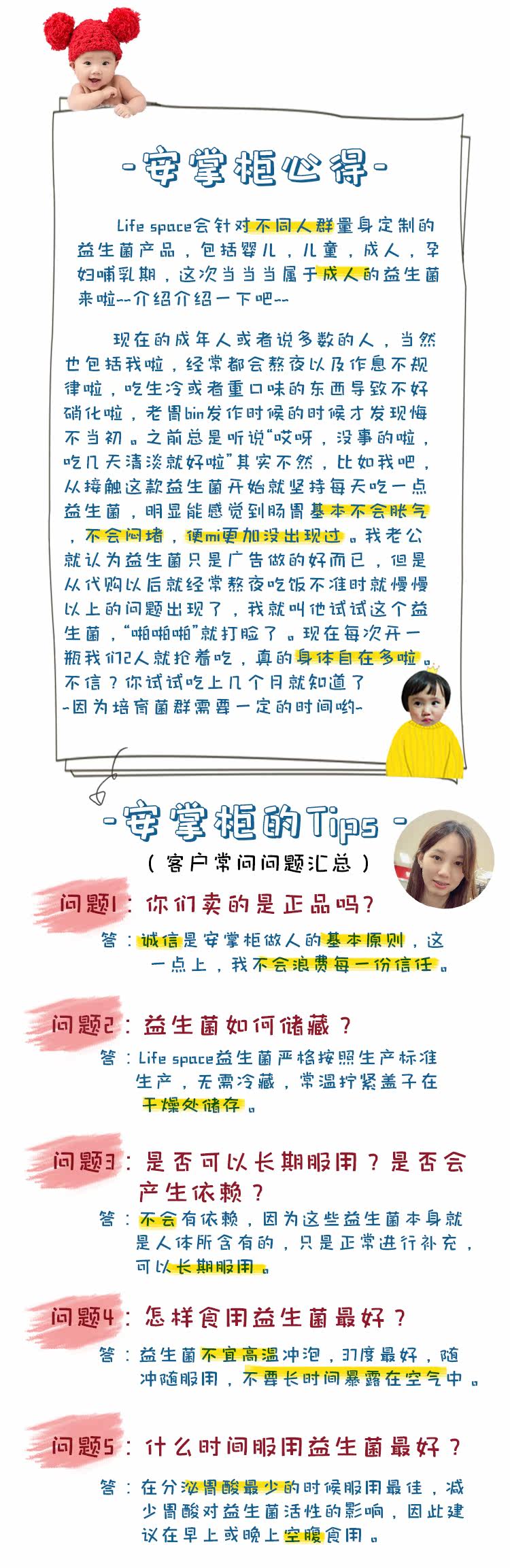 -安掌柜心得-

Life space会针对不同人群量身定制的益生菌产品，包括婴儿，儿童，成人，孕妇哺乳期，这次当当当属于成人的益生菌来啦--介绍介绍一下吧--

现在的成年人或者说多数的人，当然也包括我啦，经常都会熬夜以及作息不规律啦，吃生冷或者重口味的东西导致不好硝化啦，老胃bin发作时候的时候才发现悔不当初。之前总是听说“哎呀，没事的啦，吃几天清淡就好啦”其实不然，比如我吧，从接触这款益生菌开始就坚持每天吃一点益生菌，明显能感觉到肠胃基本不会胀气，不会闷堵，便mi更加没出现过。我老公就认为益生菌只是广告做的好而已，但是从代购以后就经常熬夜吃饭不准时就慢慢以上的问题出现了，我就叫他试试这个益生菌，“啪啪啪”就打脸了。现在每次开一瓶我们2人就抢着吃，真的身体自在多啦。不信？你试试吃上几个月就知道了
-因为培育菌群需要一定的时间哟-

-安掌柜的Tips-
（客户常问问题汇总）

问题1：你们卖的是正品吗？
答：诚信是安掌柜做人的基本原则，这一点上，我不会浪费每一份信任。

问题2：益生菌如何储藏？
答：Life space益生菌严格按照生产标准生产，无需冷藏，常温拧紧盖子在干燥处储存。

问题3：是否可以长期服用？是否会产生依赖？
答：不会有依赖，因为这些益生菌本身就是人体所含有的，只是正常进行补充，可以长期服用。

问题4：怎样食用益生菌最好？
答：益生菌不宜高温冲泡，37度最好，随冲随服用，不要长时间暴露在空气中。

问题5：什么时间服用益生菌最好？
答：在分泌胃酸最少的时候服用最佳，减少胃酸对益生菌活性的影响，因此建议在早上或晚上空腹食用。